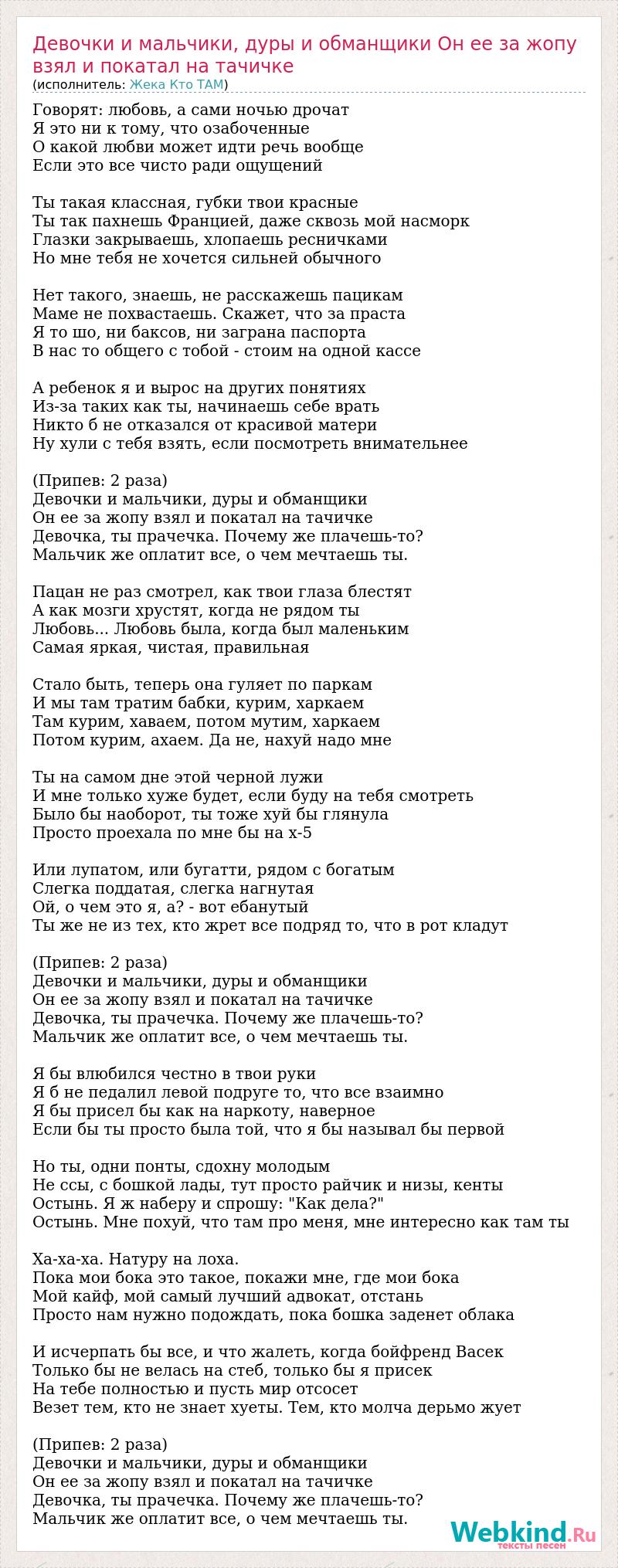 Девочки и мальчики, дуры и обманщики Он ее за жопу взял и покатал на тачичке
(исполнитель: Жека Кто ТАМ)

Говорят: любовь, а сами ночью дрочат
Я это ни к тому, что озабоченные
О какой любви может идти речь вообще
Если это все чисто ради ощущений

Ты такая классная, губки твои красные
Ты так пахнешь Францией, даже сквозь мой насморк
Глазки закрываешь, хлопаешь ресничками
Но мне тебя не хочется сильней обычного

Нет такого, знаешь, не расскажешь пацикам
Маме не похвастаешь. Скажет, что за праста
Я то шо, ни баксов, ни заграна паспорта
В нас то общего с тобой - стоим на одной кассе

А ребенок я и вырос на других понятиях
Из-за таких как ты, начинаешь себе врать
Никто б не отказался от красивой матери
Ну хули с тебя взять, если посмотреть внимательнее

(Припев: 2 раза)
Девочки и мальчики, дуры и обманщики
Он ее за жопу взял и покатал на тачичке
Девочка, ты прачечка. Почему же плачешь-то?
Мальчик же оплатит все, о чем мечтаешь ты.

Пацан не раз смотрел, как твои глаза блестят
А как мозги хрустят, когда не рядом ты
Любовь... Любовь была, когда был маленьким
Самая яркая, чистая, правильная

Стало быть, теперь она гуляет по паркам
И мы там тратим бабки, курим, харкаем
Там курим, хаваем, потом мутим, харкаем
Потом курим, ахаем. Да не, нахуй надо мне

Ты на самом дне этой черной лужи
И мне только хуже будет, если буду на тебя смотреть
Было бы наоборот, ты тоже хуй бы глянула
Просто проехала по мне бы на х-5

Или лупатом, или бугатти, рядом с богатым
Слегка поддатая, слегка нагнутая
Ой, о чем это я, а? - вот ебанутый
Ты же не из тех, кто жрет все подряд то, что в рот кладут

(Припев: 2 раза)
Девочки и мальчики, дуры и обманщики
Он ее за жопу взял и покатал на тачичке
Девочка, ты прачечка. Почему же плачешь-то?
Мальчик же оплатит все, о чем мечтаешь ты.

Я бы влюбился честно в твои руки
Я б не педалил левой подруге то, что все взаимно
Я бы присел бы как на наркоту, наверное
Если бы ты просто была той, что я бы называл бы первой

Но ты, одни понты, сдохну молодым
Не ссы, с бошкой лады, тут просто райчик и низы, кенты
Остынь. Я ж наберу и спрошу: "Как дела?"
Остынь. Мне похуй, что там про меня, мне интересно как там ты

Ха-ха-ха. Натуру на лоха.
Пока мои бока это такое, покажи мне, где мои бока
Мой кайф, мой самый лучший адвокат, отстань
Просто нам нужно подождать, пока бошка заденет облака

И исчерпать бы все, и что жалеть, когда бойфренд Васек
Только бы не велась на стеб, только бы я присек
На тебе полностью и пусть мир отсосет
Везет тем, кто не знает хуеты. Тем, кто молча дерьмо жует

(Припев: 2 раза)
Девочки и мальчики, дуры и обманщики
Он ее за жопу взял и покатал на тачичке
Девочка, ты прачечка. Почему же плачешь-то?
Мальчик же оплатит все, о чем мечтаешь ты.

Webkind.Ru
тексты песен